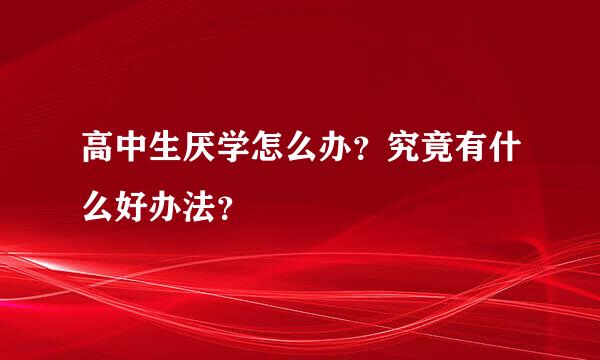 高中生厌学怎么办？究竟有什么好办法？